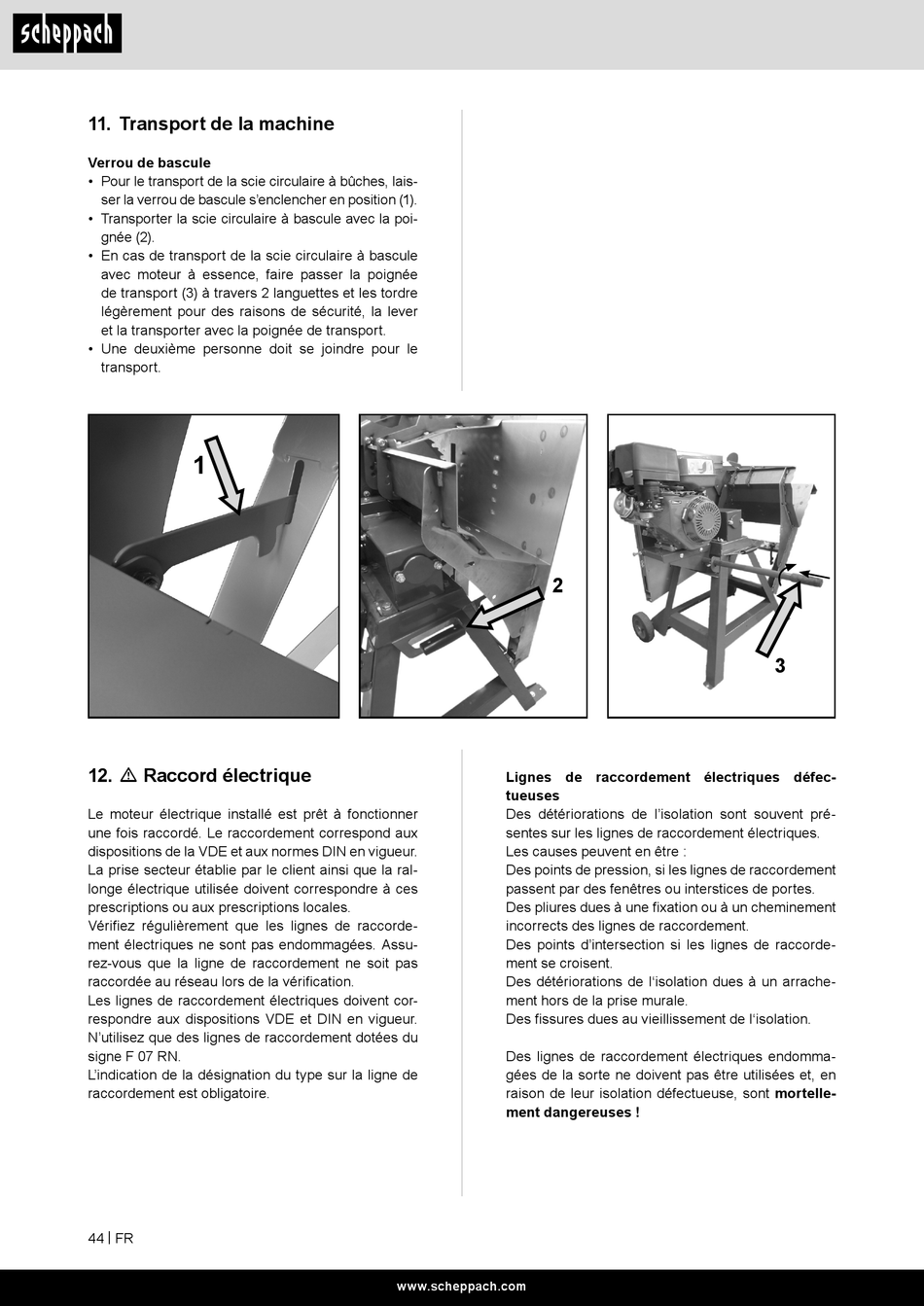 scheppach

11. Transport de la machine

Verrou de bascule
• Pour le transport de la scie circulaire à bûches, laisser la verrou de bascule s'enclencher en position (1).
• Transporter la scie circulaire à bascule avec la poignée (2).
• En cas de transport de la scie circulaire à bascule avec moteur à essence, faire passer la poignée de transport (3) à travers 2 languettes et les tordre légèrement pour des raisons de sécurité, la lever et la transporter avec la poignée de transport.
• Une deuxième personne doit se joindre pour le transport.

1

2

3

12. ⚠ Raccord électrique

Le moteur électrique installé est prêt à fonctionner une fois raccordé. Le raccordement correspond aux dispositions de la VDE et aux normes DIN en vigueur. La prise secteur établie par le client ainsi que la rallonge électrique utilisée doivent correspondre à ces prescriptions ou aux prescriptions locales.
Vérifiez régulièrement que les lignes de raccordement électriques ne sont pas endommagées. Assurez-vous que la ligne de raccordement ne soit pas raccordée au réseau lors de la vérification.
Les lignes de raccordement électriques doivent correspondre aux dispositions VDE et DIN en vigueur. N'utilisez que des lignes de raccordement dotées du signe F 07 RN.
L'indication de la désignation du type sur la ligne de raccordement est obligatoire.

Lignes de raccordement électriques défectueuses
Des détériorations de l'isolation sont souvent présentes sur les lignes de raccordement électriques.
Les causes peuvent en être :
Des points de pression, si les lignes de raccordement passent par des fenêtres ou interstices de portes.
Des pliures dues à une fixation ou à un cheminement incorrects des lignes de raccordement.
Des points d'intersection si les lignes de raccordement se croisent.
Des détériorations de l'isolation dues à un arrachement hors de la prise murale.
Des fissures dues au vieillissement de l'isolation.

Des lignes de raccordement électriques endommagées de la sorte ne doivent pas être utilisées et, en raison de leur isolation défectueuse, sont mortellement dangereuses !

44 | FR

www.scheppach.com